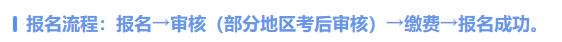 报名流程：报名→审核（部分地区考后审核）→缴费→报名成功。